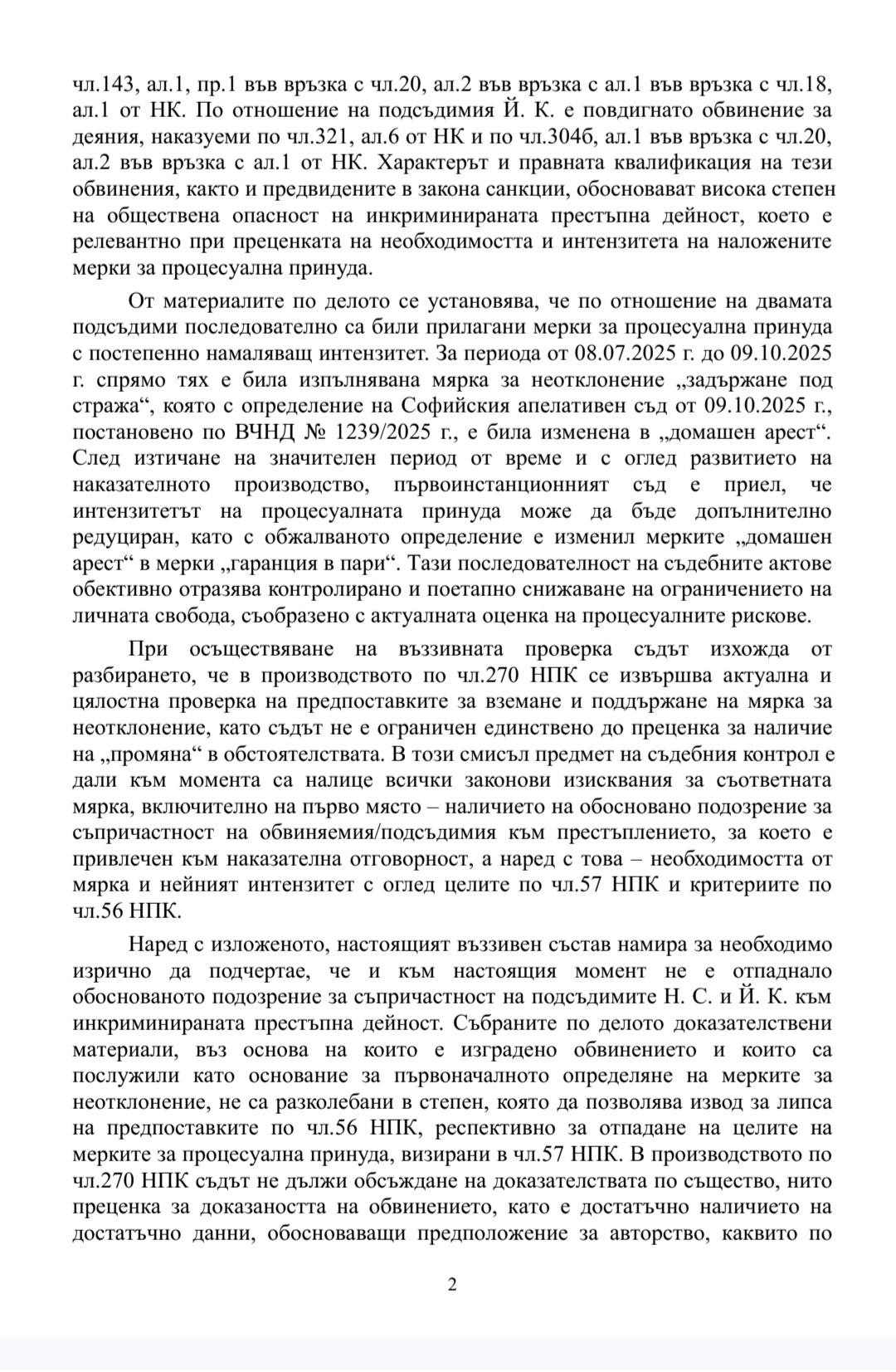 чл.143, ал.1, пр.1 във връзка с чл.20, ал.2 във връзка с ал.1 във връзка с чл.18, ал.1 от НК. По отношение на подсъдимия Й. К. е повдигнато обвинение за деяния, наказуеми по чл.321, ал.6 от НК и по чл.304б, ал.1 във връзка с чл.20, ал.2 във връзка с ал.1 от НК. Характерът и правната квалификация на тези обвинения, както и предвидените в закона санкции, обосновават висока степен на обществена опасност на инкриминираната престъпна дейност, което е релевантно при преценката на необходимостта и интензитета на наложените мерки за процесуална принуда.

От материалите по делото се установява, че по отношение на двамата подсъдими последователно са били прилагани мерки за процесуална принуда с постепенно намаляващ интензитет. За периода от 08.07.2025 г. до 09.10.2025 г. спрямо тях е била изпълнявана мярка за неотклонение „задържане под стража“, която с определение на Софийския апелативен съд от 09.10.2025 г., постановено по ВЧНД № 1239/2025 г., е била изменена в „домашен арест“. След изтичане на значителен период от време и с оглед развитието на наказателното производство, първоинстанционният съд е приел, че интензитетът на процесуалната принуда може да бъде допълнително редуциран, като с обжалваното определение е изменил мерките „домашен арест“ в мерки „гаранция в пари“. Тази последователност на съдебните актове обективно отразява контролирано и поетапно снижаване на ограничението на личната свобода, съобразено с актуалната оценка на процесуалните рискове.

При осъществяване на въззивната проверка съдът изхожда от разбирането, че в производството по чл.270 НПК се извършва актуална и цялостна проверка на предпоставките за вземане и поддържане на мярка за неотклонение, като съдът не е ограничен единствено до преценка за наличие на „промяна“ в обстоятелствата. В този смисъл предмет на съдебния контрол е дали към момента са налице всички законови изисквания за съответната мярка, включително на първо място – наличието на обосновано подозрение за съпричастност на обвиняемия/подсъдимия към престъплението, за което е привлечен към наказателна отговорност, а наред с това – необходимостта от мярка и нейният интензитет с оглед целите по чл.57 НПК и критериите по чл.56 НПК.

Наред с изложеното, настоящият въззивен състав намира за необходимо изрично да подчертае, че и към настоящия момент не е отпаднало обоснованото подозрение за съпричастност на подсъдимите Н. С. и Й. К. към инкриминираната престъпна дейност. Събраните по делото доказателствени материали, въз основа на които е изградено обвинението и които са послужили като основание за първоначалното определяне на мерките за неотклонение, не са разколебани в степен, която да позволява извод за липса на предпоставките по чл.56 НПК, респективно за отпадане на целите на мерките за процесуална принуда, визирани в чл.57 НПК. В производството по чл.270 НПК съдът не дължи обсъждане на доказателствата по същество, нито преценка за доказаността на обвинението, като е достатъчно наличието на достатъчно данни, обосноваващи предположение за авторство, каквито по

2